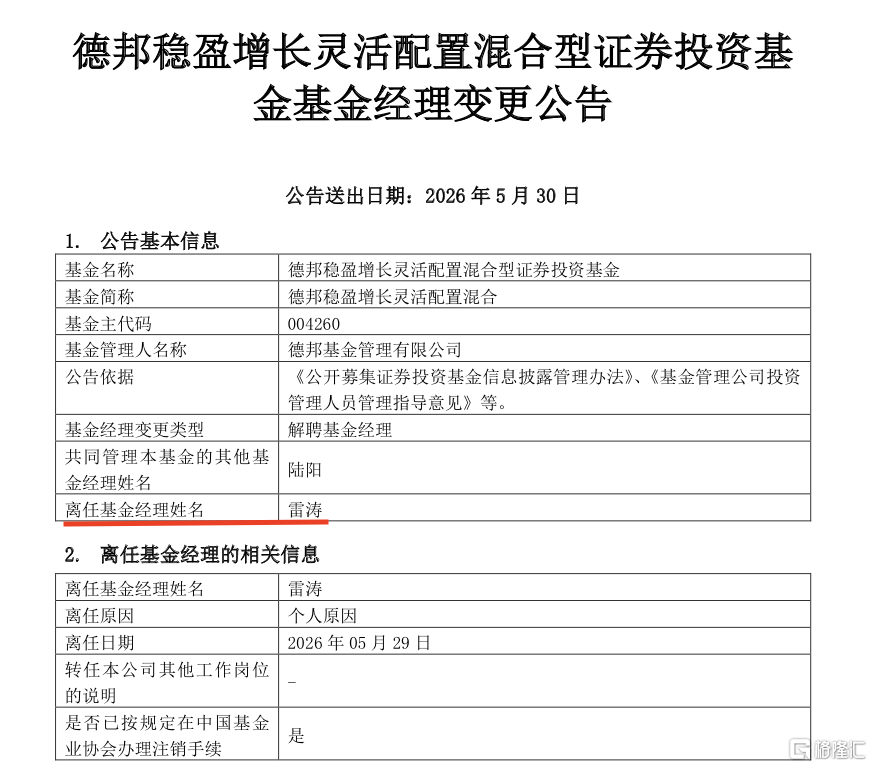 德邦稳盈增长灵活配置混合型证券投资基金基金经理变更公告

公告送出日期：2026年5月30日

1. 公告基本信息

| 基金名称 | 德邦稳盈增长灵活配置混合型证券投资基金 |
|---|---|
| 基金简称 | 德邦稳盈增长灵活配置混合 |
| 基金主代码 | 004260 |
| 基金管理人名称 | 德邦基金管理有限公司 |
| 公告依据 | 《公开募集证券投资基金信息披露管理办法》、《基金管理公司投资管理人员管理指导意见》等。 |
| 基金经理变更类型 | 解聘基金经理 |
| 共同管理本基金的其他基金经理姓名 | 陆阳 |
| 离任基金经理姓名 | 雷涛 |

2. 离任基金经理的相关信息

| 离任基金经理姓名 | 雷涛 |
|---|---|
| 离任原因 | 个人原因 |
| 离任日期 | 2026年05月29日 |
| 转任本公司其他工作岗位的说明 | - |
| 是否已按规定在中国基金业协会办理注销手续 | 是 |

格隆汇